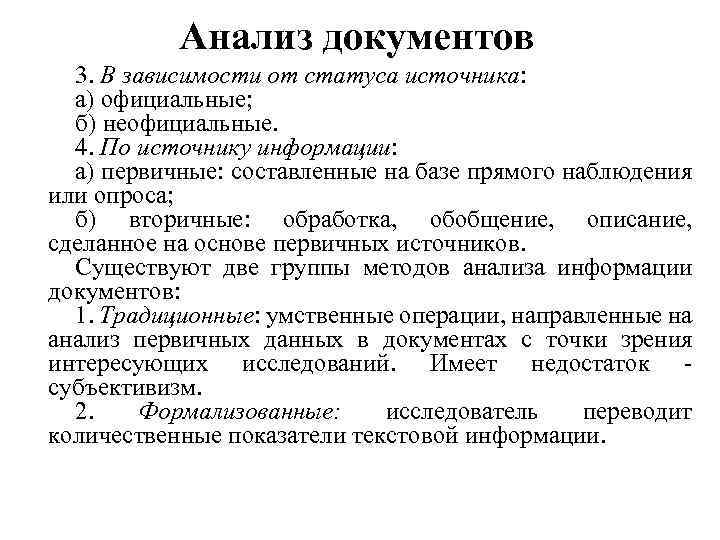 Анализ документов

3. В зависимости от статуса источника:
а) официальные;
б) неофициальные.
4. По источнику информации:
а) первичные: составленные на базе прямого наблюдения или опроса;
б) вторичные: обработка, обобщение, описание, сделанное на основе первичных источников.

Существуют две группы методов анализа информации документов:
1. Традиционные: умственные операции, направленные на анализ первичных данных в документах с точки зрения интересующих исследований. Имеет недостаток - субъективизм.
2. Формализованные: исследователь переводит количественные показатели текстовой информации.